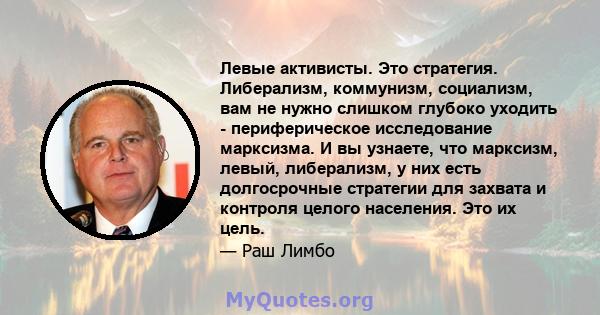 Левые активисты. Это стратегия. Либерализм, коммунизм, социализм, вам не нужно слишком глубоко уходить - периферическое исследование марксизма. И вы узнаете, что марксизм, левый, либерализм, у них есть долгосрочные стратегии для захвата и контроля целого населения. Это их цель.

— Раш Лимбо

MyQuotes.org